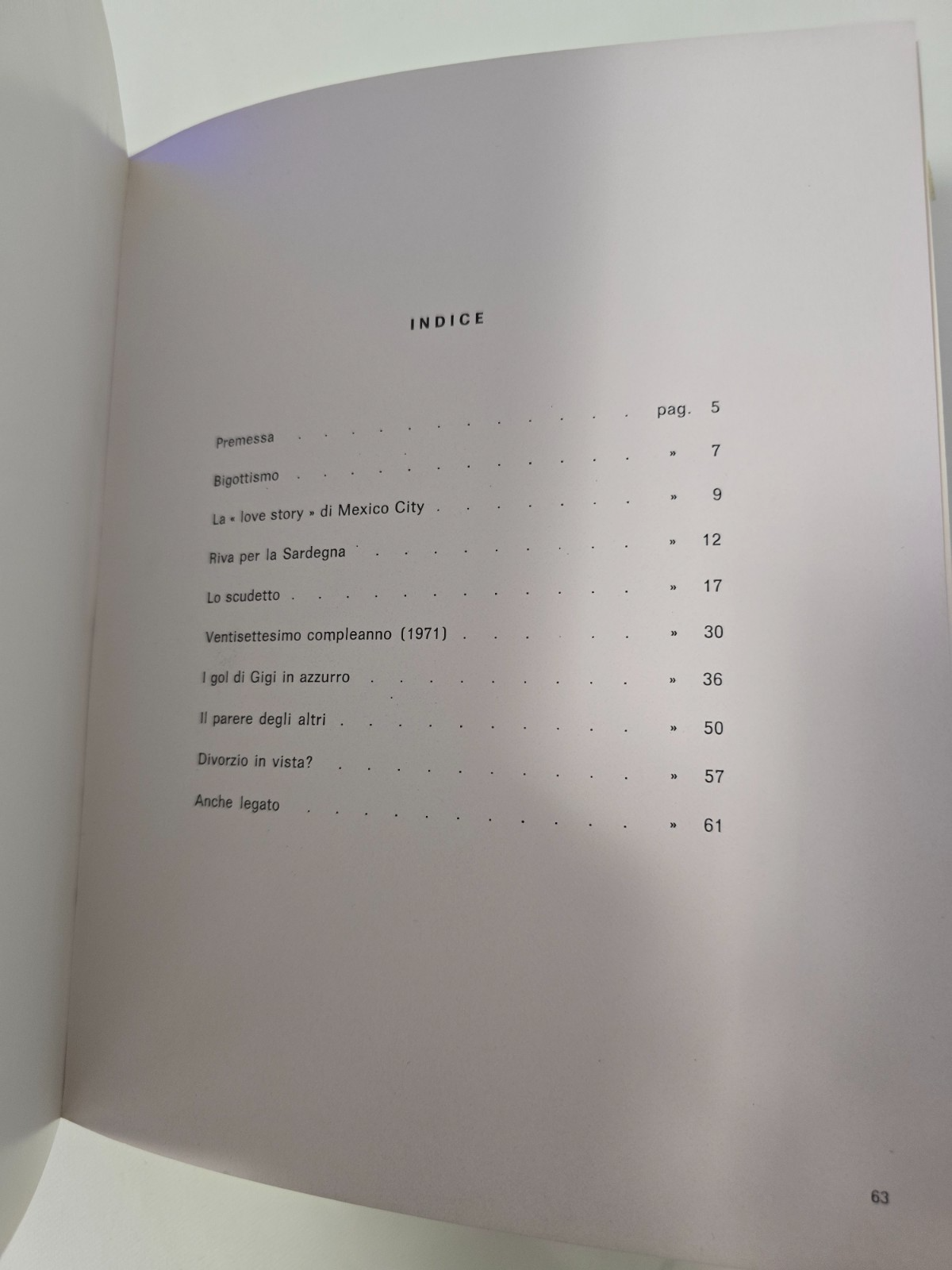 INDICE

Premessa pag. 5

Bigottismo » 7

La « love story » di Mexico City » 9

Riva per la Sardegna » 12

Lo scudetto » 17

Ventisettesimo compleanno (1971) » 30

I gol di Gigi in azzurro » 36

Il parere degli altri » 50

Divorzio in vista? » 57

Anche legato » 61

63